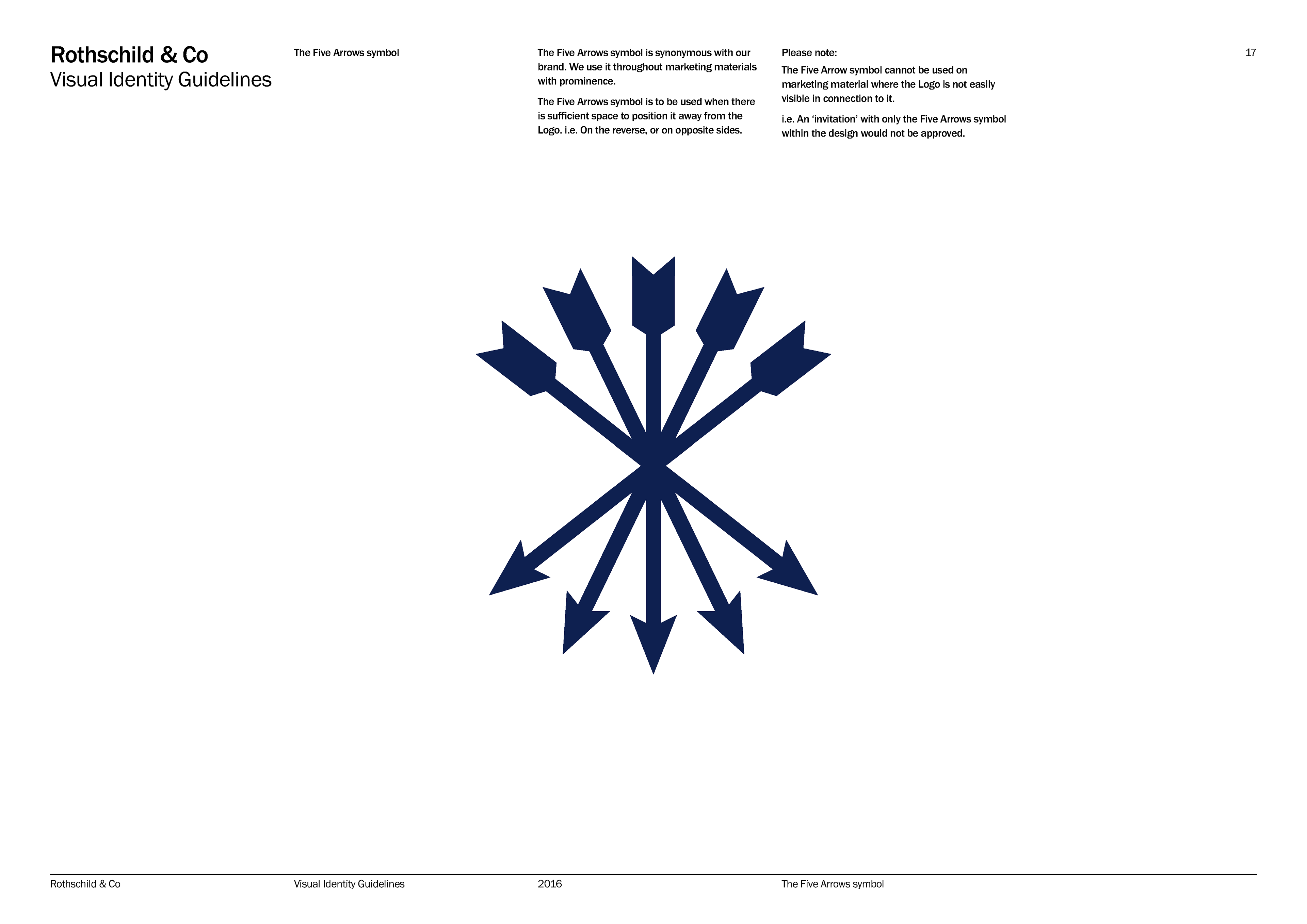 Rothschild & Co
Visual Identity Guidelines

The Five Arrows symbol

The Five Arrows symbol is synonymous with our brand. We use it throughout marketing materials with prominence.

The Five Arrows symbol is to be used when there is sufficient space to position it away from the Logo. i.e. On the reverse, or on opposite sides.

Please note:

The Five Arrow symbol cannot be used on marketing material where the Logo is not easily visible in connection to it.

i.e. An ‘invitation’ with only the Five Arrows symbol within the design would not be approved.

17

Rothschild & Co
Visual Identity Guidelines
2016
The Five Arrows symbol